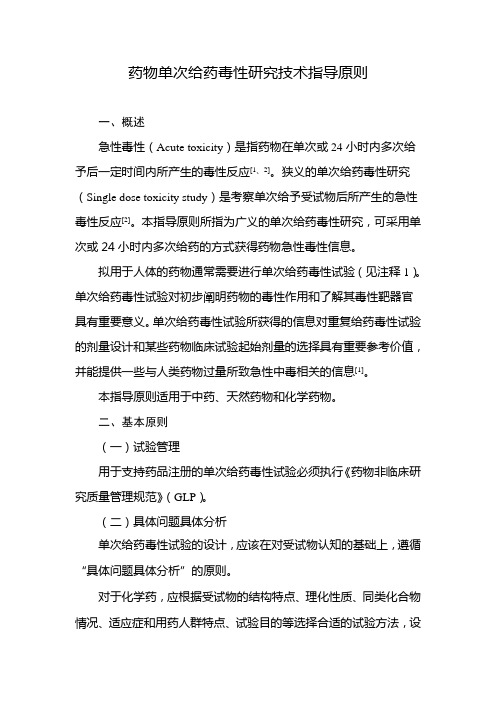 药物单次给药毒性研究技术指导原则

一、概述

急性毒性（Acute toxicity）是指药物在单次或 24 小时内多次给予后一定时间内所产生的毒性反应$^{[1、2]}$。狭义的单次给药毒性研究（Single dose toxicity study）是考察单次给予受试物后所产生的急性毒性反应$^{[2]}$。本指导原则所指为广义的单次给药毒性研究，可采用单次或 24 小时内多次给药的方式获得药物急性毒性信息。

拟用于人体的药物通常需要进行单次给药毒性试验（见注释 1）。单次给药毒性试验对初步阐明药物的毒性作用和了解其毒性靶器官具有重要意义。单次给药毒性试验所获得的信息对重复给药毒性试验的剂量设计和某些药物临床试验起始剂量的选择具有重要参考价值，并能提供一些与人类药物过量所致急性中毒相关的信息$^{[1]}$。

本指导原则适用于中药、天然药物和化学药物。

二、基本原则

（一）试验管理

用于支持药品注册的单次给药毒性试验必须执行《药物非临床研究质量管理规范》（GLP）。

（二）具体问题具体分析

单次给药毒性试验的设计，应该在对受试物认知的基础上，遵循“具体问题具体分析”的原则。

对于化学药，应根据受试物的结构特点、理化性质、同类化合物情况、适应症和用药人群特点、试验目的等选择合适的试验方法，设